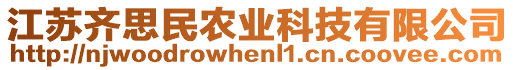 江苏齐思民农业科技有限公司
http://njwoodrowhenl1.cn.coovee.com